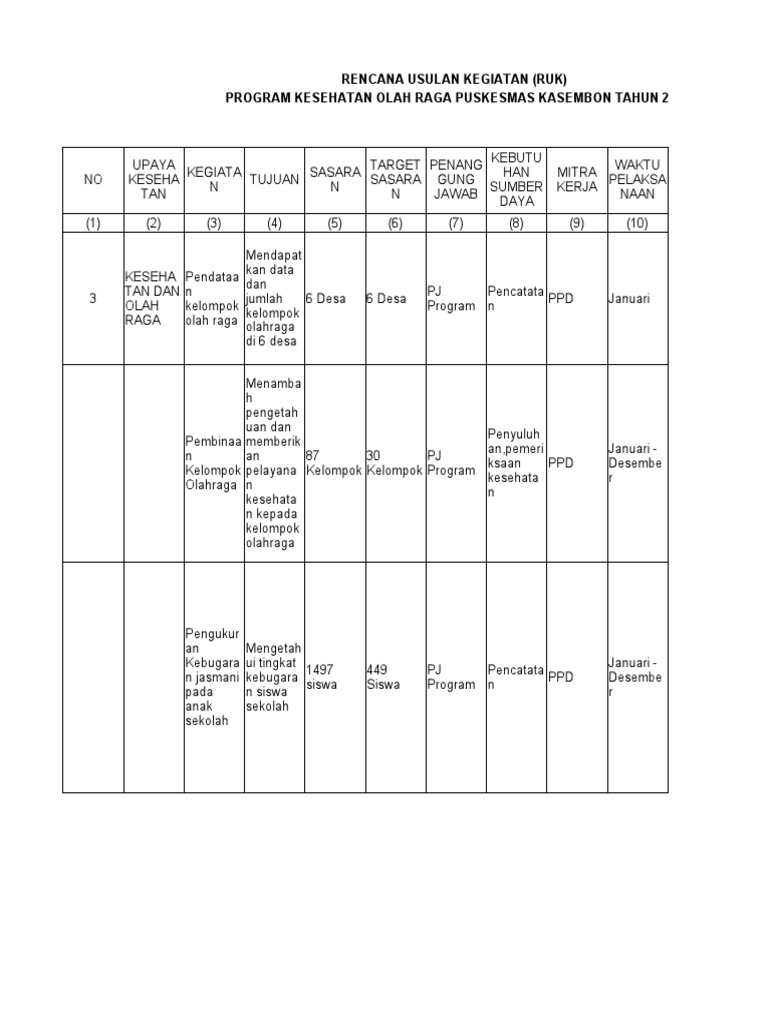 RENCANA USULAN KEGIATAN (RUK)
PROGRAM KESEHATAN OLAH RAGA PUSKESMAS KASEMBON TAHUN 2

| NO | UPAYA KESEHATAN | KEGIATAN | TUJUAN | SASARAN | TARGET SASARAN | PENANGGUNG JAWAB | KEBUTUHAN SUMBER DAYA | MITRA KERJA | WAKTU PELAKSANAAN |
|---|---|---|---|---|---|---|---|---|---|
| (1) | (2) | (3) | (4) | (5) | (6) | (7) | (8) | (9) | (10) |
| 3 | KESEHATAN DAN OLAH RAGA | Pendataan kelompok olah raga | Mendapatkan data dan jumlah kelompok olahraga di 6 desa | 6 Desa | 6 Desa | PJ Program | Pencatatan | PPD | Januari |
| | | Pembinaan Kelompok Olahraga | Menambah pengetahuan dan memberikan pelayanan kesehatan kepada kelompok olahraga | 87 Kelompok | 30 Kelompok | PJ Program | Penyuluhan,pemeriksaan kesehatan | PPD | Januari - Desember |
| | | Pengukuran Kebugaran jasmani pada anak sekolah | Mengetahui tingkat kebugaran siswa sekolah | 1497 siswa | 449 Siswa | PJ Program | Pencatatan | PPD | Januari - Desember |